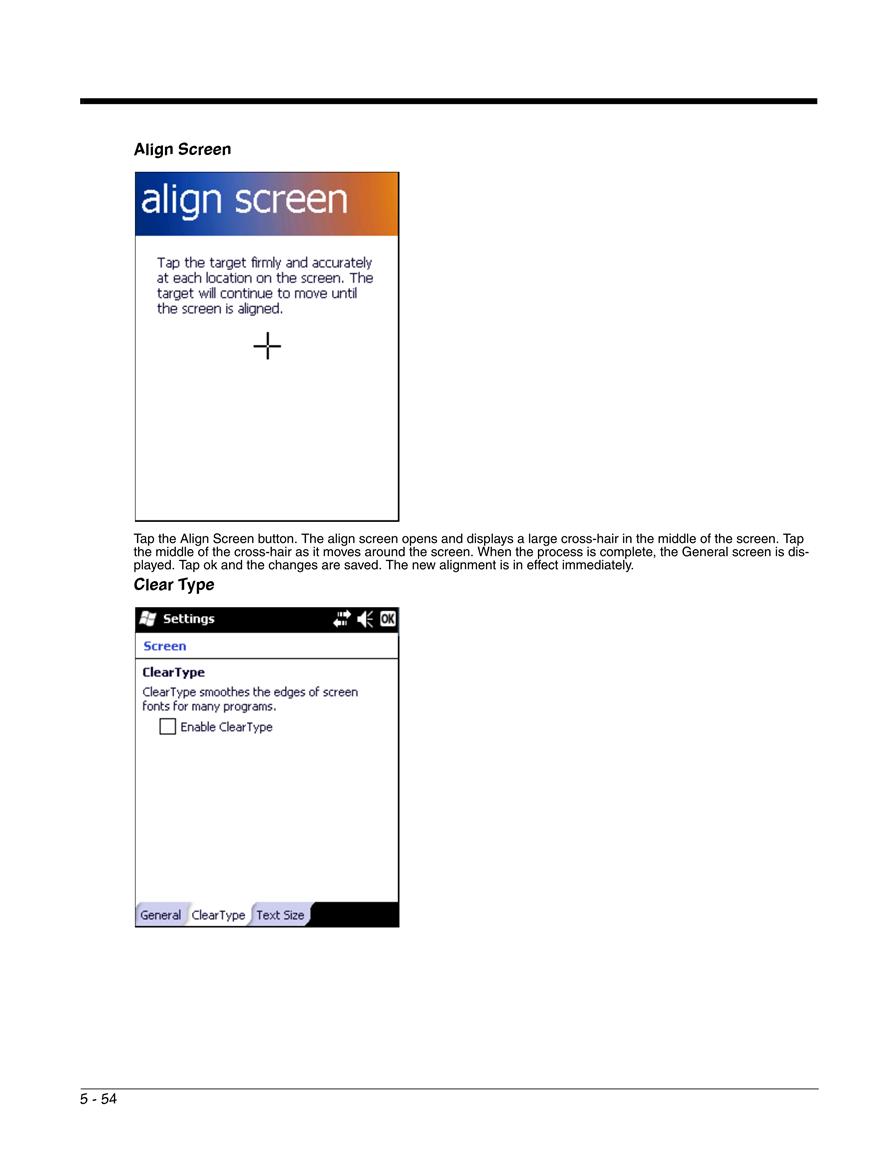 Align Screen

align screen

Tap the target firmly and accurately at each location on the screen. The target will continue to move until the screen is aligned.

Tap the Align Screen button. The align screen opens and displays a large cross-hair in the middle of the screen. Tap the middle of the cross-hair as it moves around the screen. When the process is complete, the General screen is displayed. Tap ok and the changes are saved. The new alignment is in effect immediately.

Clear Type

Settings OK

Screen

ClearType

ClearType smoothes the edges of screen fonts for many programs.

Enable ClearType

General ClearType Text Size

5 - 54